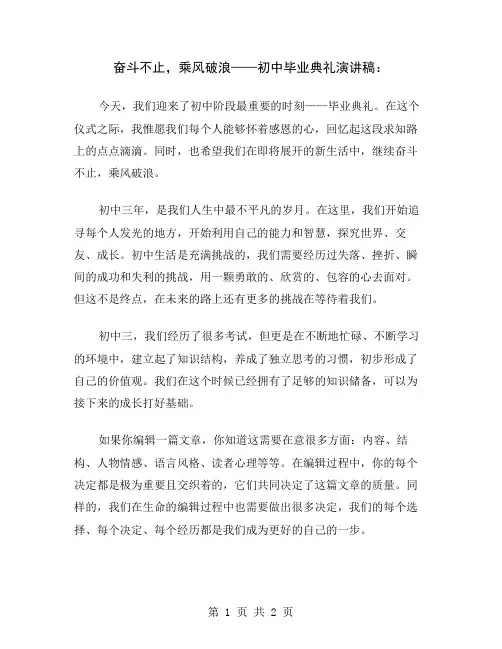 奋斗不止，乘风破浪——初中毕业典礼演讲稿：

今天，我们迎来了初中阶段最重要的时刻——毕业典礼。在这个仪式之际，我惟愿我们每个人能够怀着感恩的心，回忆起这段求知路上的点点滴滴。同时，也希望我们在即将展开的新生活中，继续奋斗不止，乘风破浪。

初中三年，是我们人生中最不平凡的岁月。在这里，我们开始追寻每个人发光的地方，开始利用自己的能力和智慧，探究世界、交友、成长。初中生活是充满挑战的，我们需要经历过失落、挫折、瞬间的成功和失利的挑战，用一颗勇敢的、欣赏的、包容的心去面对。但这不是终点，在未来的路上还有更多的挑战在等待着我们。

初中三，我们经历了很多考试，但更是在不断地忙碌、不断学习的环境中，建立起了知识结构，养成了独立思考的习惯，初步形成了自己的价值观。我们在这个时候已经拥有了足够的知识储备，可以为接下来的成长打好基础。

如果你编辑一篇文章，你知道这需要在意很多方面：内容、结构、人物情感、语言风格、读者心理等等。在编辑过程中，你的每个决定都是极为重要且交织着的，它们共同决定了这篇文章的质量。同样的，我们在生命的编辑过程中也需要做出很多决定，我们的每个选择、每个决定、每个经历都是我们成为更好的自己的一步。

第 1 页 共 2 页